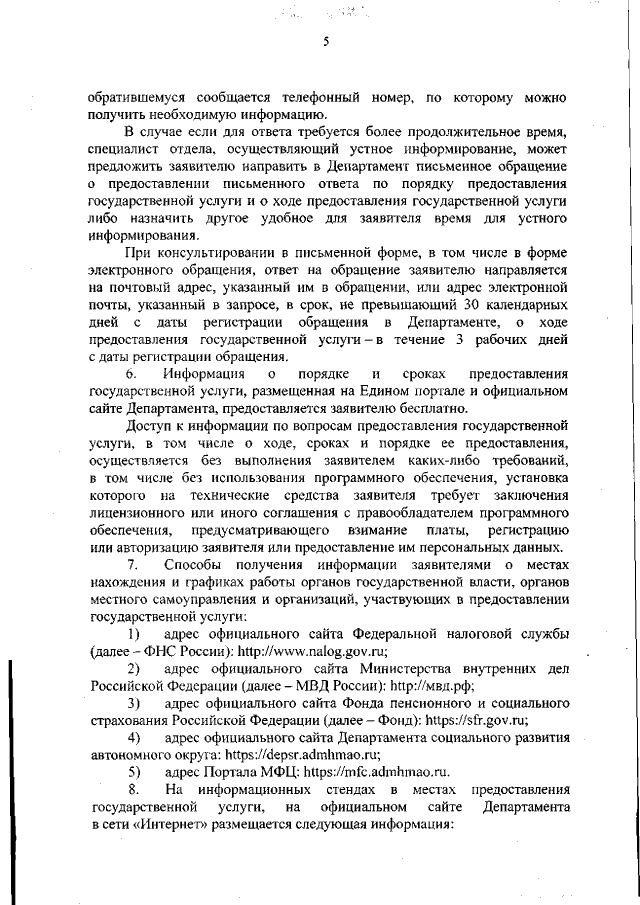 5

обратившемуся сообщается телефонный номер, по которому можно получить необходимую информацию.

В случае если для ответа требуется более продолжительное время, специалист отдела, осуществляющий устное информирование, может предложить заявителю направить в Департамент письменное обращение о предоставлении письменного ответа по порядку предоставления государственной услуги и о ходе предоставления государственной услуги либо назначить другое удобное для заявителя время для устного информирования.

При консультировании в письменной форме, в том числе в форме электронного обращения, ответ на обращение заявителю направляется на почтовый адрес, указанный им в обращении, или адрес электронной почты, указанный в запросе, в срок, не превышающий 30 календарных дней с даты регистрации обращения в Департаменте, о ходе предоставления государственной услуги – в течение 3 рабочих дней с даты регистрации обращения.

6. Информация о порядке и сроках предоставления государственной услуги, размещенная на Едином портале и официальном сайте Департамента, предоставляется заявителю бесплатно.

Доступ к информации по вопросам предоставления государственной услуги, в том числе о ходе, сроках и порядке ее предоставления, осуществляется без выполнения заявителем каких-либо требований, в том числе без использования программного обеспечения, установка которого на технические средства заявителя требует заключения лицензионного или иного соглашения с правообладателем программного обеспечения, предусматривающего взимание платы, регистрацию или авторизацию заявителя или предоставление им персональных данных.

7. Способы получения информации заявителями о местах нахождения и графиках работы органов государственной власти, органов местного самоуправления и организаций, участвующих в предоставлении государственной услуги:

1) адрес официального сайта Федеральной налоговой службы (далее – ФНС России): http://www.nalog.gov.ru;

2) адрес официального сайта Министерства внутренних дел Российской Федерации (далее – МВД России): http://мвд.рф;

3) адрес официального сайта Фонда пенсионного и социального страхования Российской Федерации (далее – Фонд): https://sfr.gov.ru;

4) адрес официального сайта Департамента социального развития автономного округа: https://depsr.admhmao.ru;

5) адрес Портала МФЦ: https://mfc.admhmao.ru.

8. На информационных стендах в местах предоставления государственной услуги, на официальном сайте Департамента в сети «Интернет» размещается следующая информация: